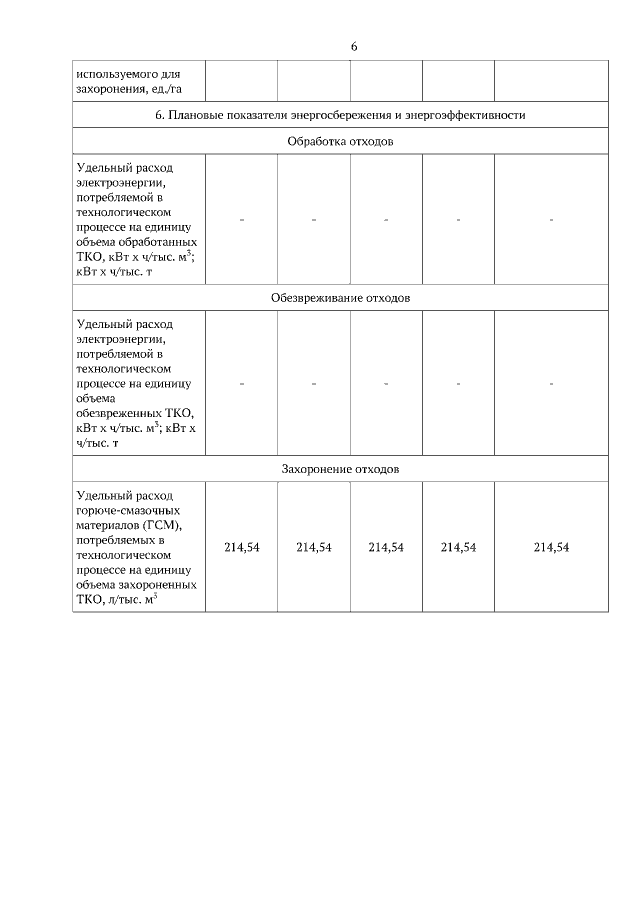 6

| используемого для захоронения, ед./га | | | | | |
|---|---|---|---|---|---|
| 6. Плановые показатели энергосбережения и энергоэффективности | | | | | |
| Обработка отходов | | | | | |
| Удельный расход электроэнергии, потребляемой в технологическом процессе на единицу объема обработанных ТКО, кВт х ч/тыс. $м^3$; кВт х ч/тыс. т | - | - | - | - | - |
| Обезвреживание отходов | | | | | |
| Удельный расход электроэнергии, потребляемой в технологическом процессе на единицу объема обезвреженных ТКО, кВт х ч/тыс. $м^3$; кВт х ч/тыс. т | - | - | - | - | - |
| Захоронение отходов | | | | | |
| Удельный расход горюче-смазочных материалов (ГСМ), потребляемых в технологическом процессе на единицу объема захороненных ТКО, л/тыс. $м^3$ | 214,54 | 214,54 | 214,54 | 214,54 | 214,54 |